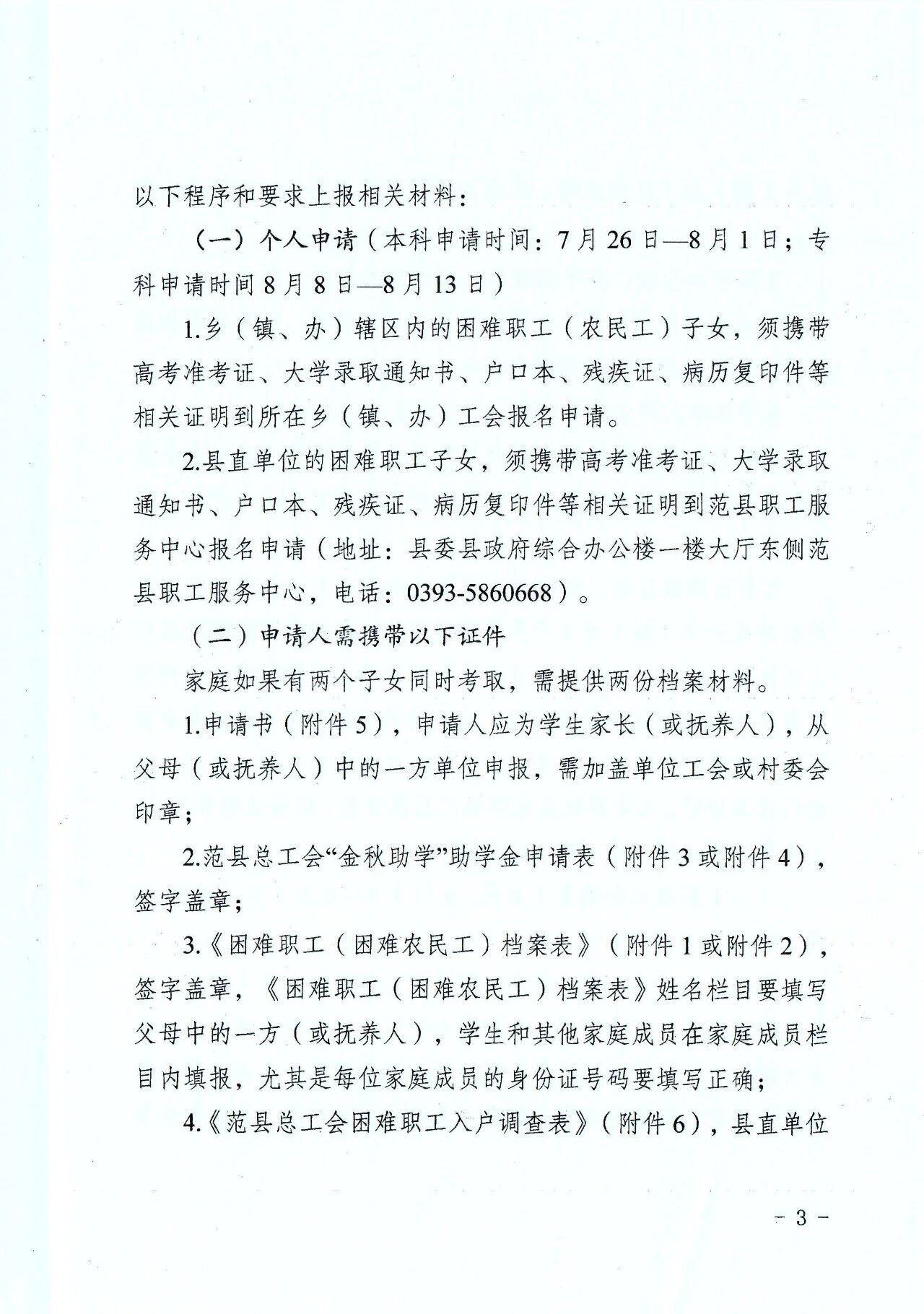 以下程序和要求上报相关材料：

（一）个人申请（本科申请时间：7月26日—8月1日；专科申请时间8月8日—8月13日）

1.乡（镇、办）辖区内的困难职工（农民工）子女，须携带高考准考证、大学录取通知书、户口本、残疾证、病历复印件等相关证明到所在乡（镇、办）工会报名申请。

2.县直单位的困难职工子女，须携带高考准考证、大学录取通知书、户口本、残疾证、病历复印件等相关证明到范县职工服务中心报名申请（地址：县委县政府综合办公楼一楼大厅东侧范县职工服务中心，电话：0393-5860668）。

（二）申请人需携带以下证件

家庭如果有两个子女同时考取，需提供两份档案材料。

1.申请书（附件5），申请人应为学生家长（或抚养人），从父母（或抚养人）中的一方单位申报，需加盖单位工会或村委会印章；

2.范县总工会“金秋助学”助学金申请表（附件3或附件4），签字盖章；

3.《困难职工（困难农民工）档案表》（附件1或附件2），签字盖章，《困难职工（困难农民工）档案表》姓名栏目要填写父母中的一方（或抚养人），学生和其他家庭成员在家庭成员栏目内填报，尤其是每位家庭成员的身份证号码要填写正确；

4.《范县总工会困难职工入户调查表》（附件6），县直单位

- 3 -